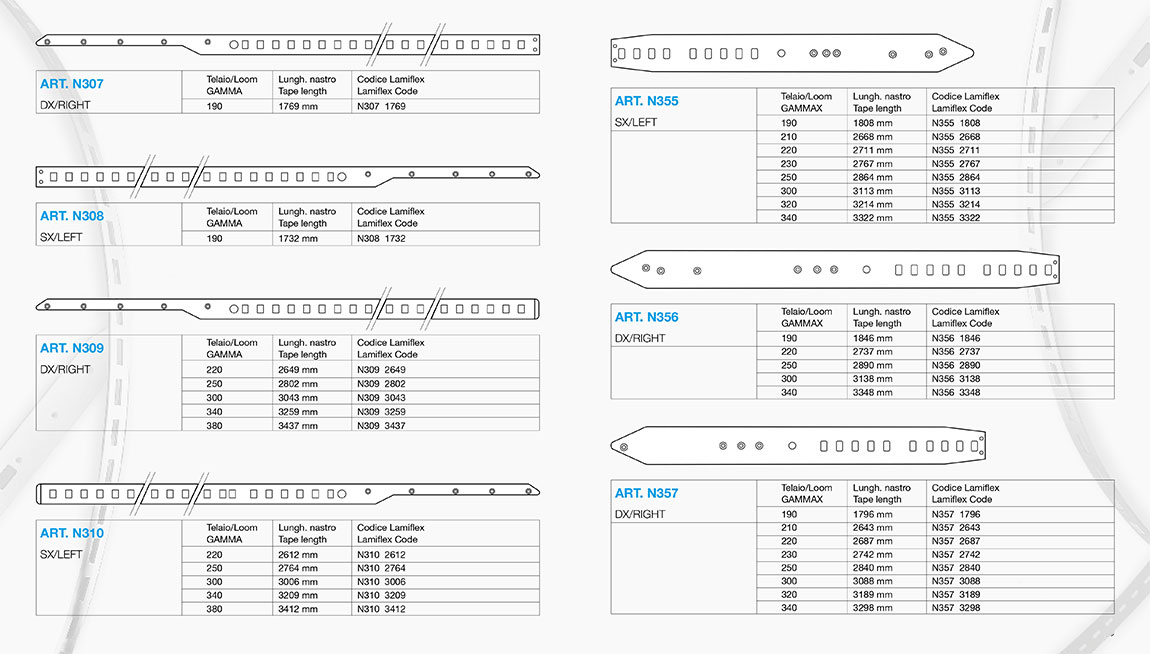 | ART. N307 | Telaio/Loom GAMMA | Lungh. nastro Tape length | Codice Lamiflex Lamiflex Code |
|---|---|---|---|
| DX/RIGHT | 190 | 1769 mm | N307 1769 |

| ART. N308 | Telaio/Loom GAMMA | Lungh. nastro Tape length | Codice Lamiflex Lamiflex Code |
|---|---|---|---|
| SX/LEFT | 190 | 1732 mm | N308 1732 |

| ART. N309 | Telaio/Loom GAMMA | Lungh. nastro Tape length | Codice Lamiflex Lamiflex Code |
|---|---|---|---|
| DX/RIGHT | 220 | 2649 mm | N309 2649 |
| | 250 | 2802 mm | N309 2802 |
| | 300 | 3043 mm | N309 3043 |
| | 340 | 3259 mm | N309 3259 |
| | 380 | 3437 mm | N309 3437 |

| ART. N310 | Telaio/Loom GAMMA | Lungh. nastro Tape length | Codice Lamiflex Lamiflex Code |
|---|---|---|---|
| SX/LEFT | 220 | 2612 mm | N310 2612 |
| | 250 | 2764 mm | N310 2764 |
| | 300 | 3006 mm | N310 3006 |
| | 340 | 3209 mm | N310 3209 |
| | 380 | 3412 mm | N310 3412 |

| ART. N355 | Telaio/Loom GAMMAX | Lungh. nastro Tape length | Codice Lamiflex Lamiflex Code |
|---|---|---|---|
| SX/LEFT | 190 | 1808 mm | N355 1808 |
| | 210 | 2668 mm | N355 2668 |
| | 220 | 2711 mm | N355 2711 |
| | 230 | 2767 mm | N355 2767 |
| | 250 | 2864 mm | N355 2864 |
| | 300 | 3113 mm | N355 3113 |
| | 320 | 3214 mm | N355 3214 |
| | 340 | 3322 mm | N355 3322 |

| ART. N356 | Telaio/Loom GAMMAX | Lungh. nastro Tape length | Codice Lamiflex Lamiflex Code |
|---|---|---|---|
| DX/RIGHT | 190 | 1846 mm | N356 1846 |
| | 220 | 2737 mm | N356 2737 |
| | 250 | 2890 mm | N356 2890 |
| | 300 | 3138 mm | N356 3138 |
| | 340 | 3348 mm | N356 3348 |

| ART. N357 | Telaio/Loom GAMMAX | Lungh. nastro Tape length | Codice Lamiflex Lamiflex Code |
|---|---|---|---|
| DX/RIGHT | 190 | 1796 mm | N357 1796 |
| | 210 | 2643 mm | N357 2643 |
| | 220 | 2687 mm | N357 2687 |
| | 230 | 2742 mm | N357 2742 |
| | 250 | 2840 mm | N357 2840 |
| | 300 | 3088 mm | N357 3088 |
| | 320 | 3189 mm | N357 3189 |
| | 340 | 3298 mm | N357 3298 |